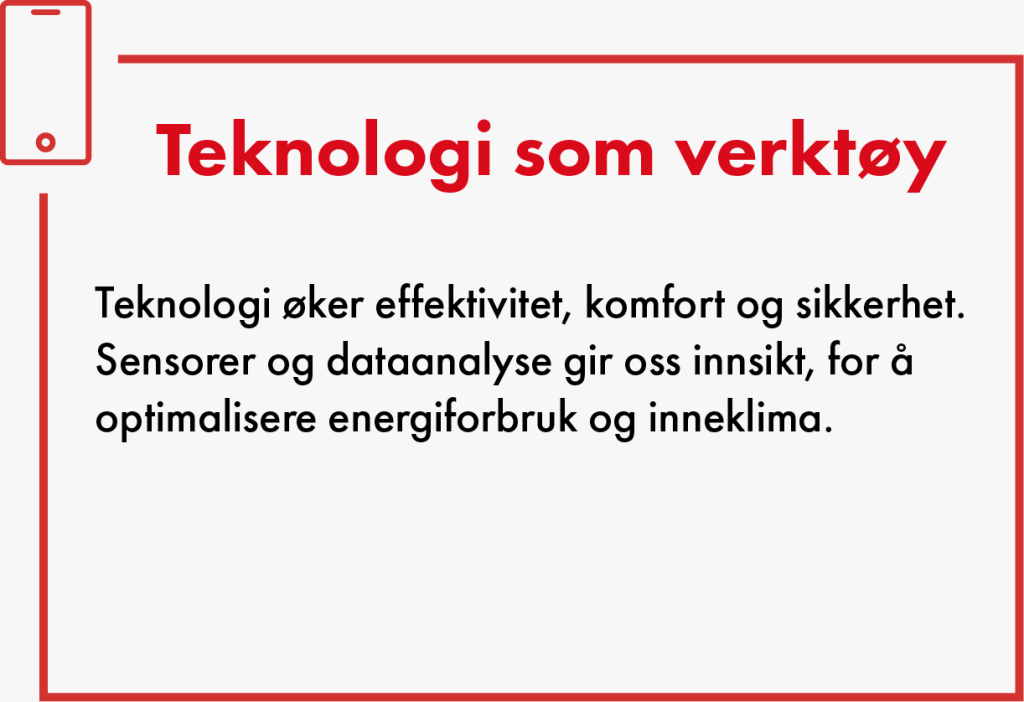 Teknologi som verktøy

Teknologi øker effektivitet, komfort og sikkerhet. Sensorer og dataanalyse gir oss innsikt, for å optimalisere energiforbruk og inneklima.